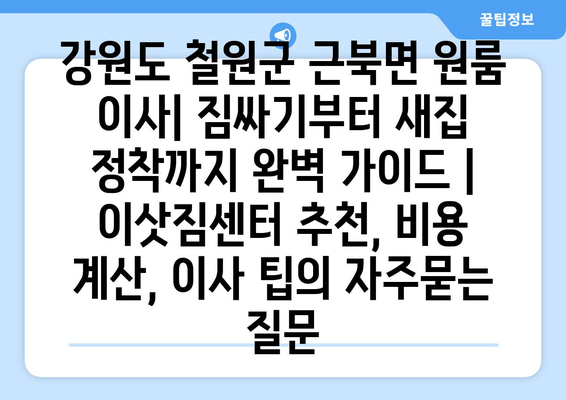 꿀팁정보

강원도 철원군 근북면 원룸 이사| 짐싸기부터 새집 정착까지 완벽 가이드 | 이삿짐센터 추천, 비용 계산, 이사 팁의 자주묻는 질문